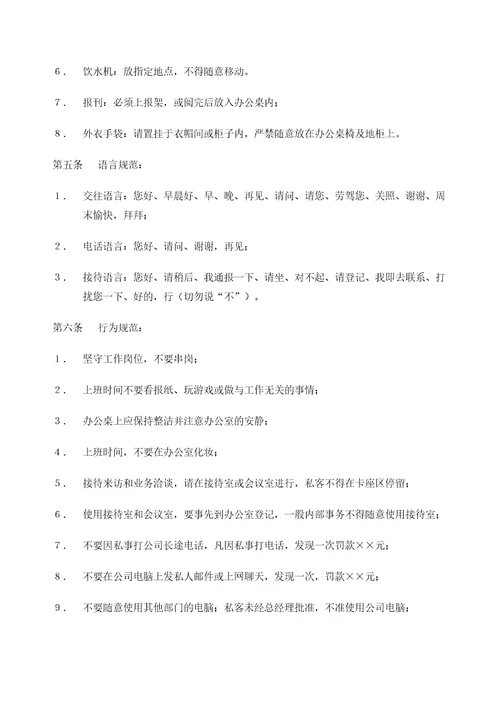 6． 饮水机：放指定地点，不得随意移动。

7． 报刊：必须上报架，或阅完后放入办公桌内；

8． 外衣手袋：请置挂于衣帽间或柜子内，严禁随意放在办公桌椅及地柜上。

第五条 语言规范：

1． 交往语言：您好、早晨好、早、晚、再见、请问、请您、劳驾您、关照、谢谢、周末愉快，拜拜；

2． 电话语言：您好、请问、谢谢，再见；

3． 接待语言：您好、请稍后、我通报一下、请坐、对不起、请登记、我即去联系、打扰您一下、好的，行（切勿说“不”）。

第六条 行为规范：

1． 坚守工作岗位，不要串岗；

2． 上班时间不要看报纸、玩游戏或做与工作无关的事情；

3． 办公桌上应保持整洁并注意办公室的安静；

4． 上班时间，不要在办公室化妆；

5． 接待来访和业务洽谈，请在接待室或会议室进行，私客不得在卡座区停留；

6． 使用接待室和会议室，要事先到办公室登记，一般内部事务不得随意使用接待室；

7． 不要因私事打公司长途电话，凡因私事打电话，发现一次罚款××元；

8． 不要在公司电脑上发私人邮件或上网聊天，发现一次，罚款××元；

9． 不要随意使用其他部门的电脑；私客未经总经理批准，不准使用公司电脑；